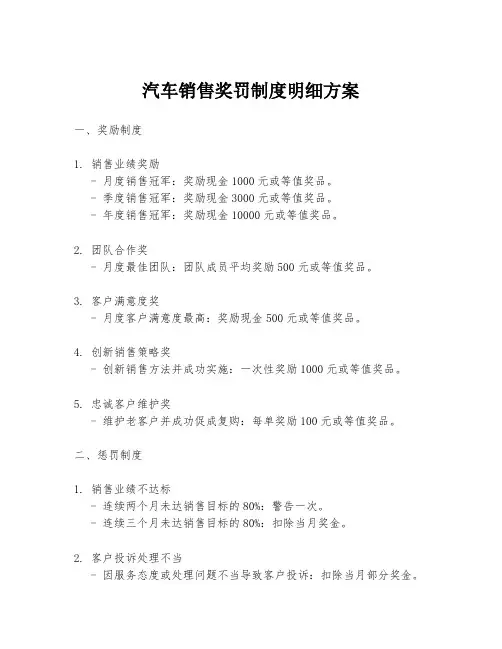 汽车销售奖罚制度明细方案

一、奖励制度

1. 销售业绩奖励
- 月度销售冠军：奖励现金 1000 元或等值奖品。
- 季度销售冠军：奖励现金 3000 元或等值奖品。
- 年度销售冠军：奖励现金 10000 元或等值奖品。

2. 团队合作奖
- 月度最佳团队：团队成员平均奖励 500 元或等值奖品。

3. 客户满意度奖
- 月度客户满意度最高：奖励现金 500 元或等值奖品。

4. 创新销售策略奖
- 创新销售方法并成功实施：一次性奖励 1000 元或等值奖品。

5. 忠诚客户维护奖
- 维护老客户并成功促成复购：每单奖励 100 元或等值奖品。

二、惩罚制度

1. 销售业绩不达标
- 连续两个月未达销售目标的 80%：警告一次。
- 连续三个月未达销售目标的 80%：扣除当月奖金。

2. 客户投诉处理不当
- 因服务态度或处理问题不当导致客户投诉：扣除当月部分奖金。